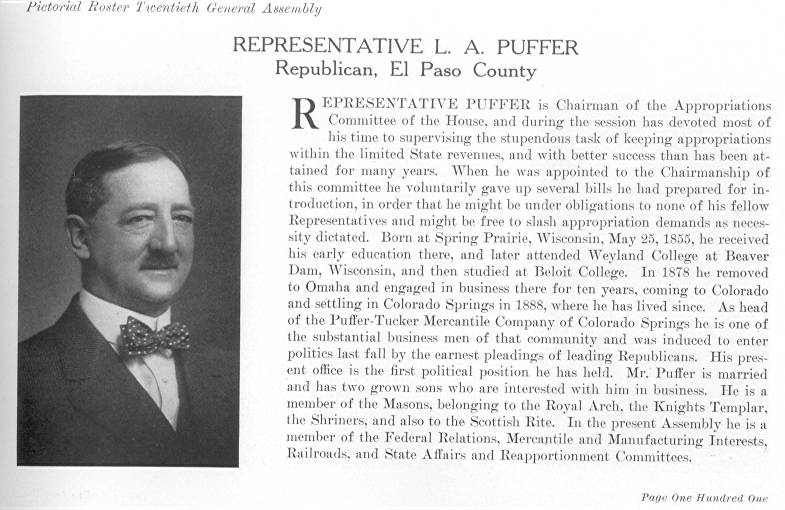 Pictorial Roster Twentieth General Assembly

REPRESENTATIVE L. A. PUFFER
Republican, El Paso County

REPRESENTATIVE PUFFER is Chairman of the Appropriations Committee of the House, and during the session has devoted most of his time to supervising the stupendous task of keeping appropriations within the limited State revenues, and with better success than has been attained for many years. When he was appointed to the Chairmanship of this committee he voluntarily gave up several bills he had prepared for introduction, in order that he might be under obligations to none of his fellow Representatives and might be free to slash appropriation demands as necessity dictated. Born at Spring Prairie, Wisconsin, May 25, 1855, he received his early education there, and later attended Weyland College at Beaver Dam, Wisconsin, and then studied at Beloit College. In 1878 he removed to Omaha and engaged in business there for ten years, coming to Colorado and settling in Colorado Springs in 1888, where he has lived since. As head of the Puffer-Tucker Mercantile Company of Colorado Springs he is one of the substantial business men of that community and was induced to enter politics last fall by the earnest pleadings of leading Republicans. His present office is the first political position he has held. Mr. Puffer is married and has two grown sons who are interested with him in business. He is a member of the Masons, belonging to the Royal Arch, the Knights Templar, the Shriners, and also to the Scottish Rite. In the present Assembly he is a member of the Federal Relations, Mercantile and Manufacturing Interests, Railroads, and State Affairs and Reapportionment Committees.

Page One Hundred One